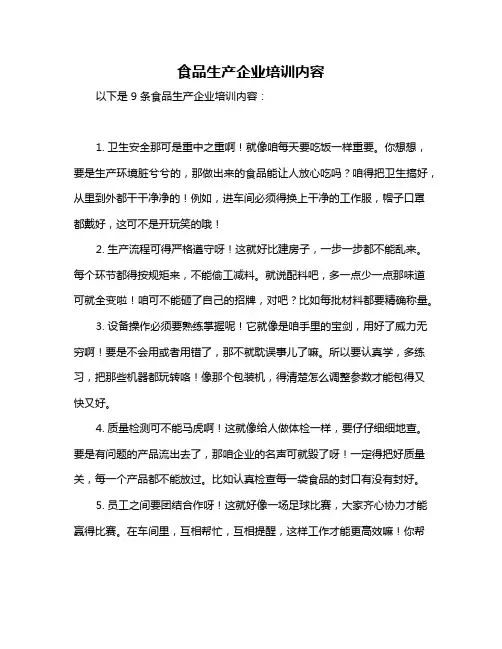 食品生产企业培训内容

以下是 9 条食品生产企业培训内容：

1. 卫生安全那可是重中之重啊！就像咱每天要吃饭一样重要。你想想，要是生产环境脏兮兮的，那做出来的食品能让人放心吃吗？咱得把卫生搞好，从里到外都干干净净的！例如，进车间必须得换上干净的工作服，帽子口罩都戴好，这可不是开玩笑的哦！

2. 生产流程可得严格遵守呀！这就好比建房子，一步一步都不能乱来。每个环节都得按规矩来，不能偷工减料。就说配料吧，多一点少一点那味道可就全变啦！咱可不能砸了自己的招牌，对吧？比如每批材料都要精确称量。

3. 设备操作必须要熟练掌握呢！它就像是咱手里的宝剑，用好了威力无穷啊！要是不会用或者用错了，那不就耽误事儿了嘛。所以要认真学，多练习，把那些机器都玩转咯！像那个包装机，得清楚怎么调整参数才能包得又快又好。

4. 质量检测可不能马虎啊！这就像给人做体检一样，要仔仔细细地查。要是有问题的产品流出去了，那咱企业的名声可就毁了呀！一定得把好质量关，每一个产品都不能放过。比如认真检查每一袋食品的封口有没有封好。

5. 员工之间要团结合作呀！这就好像一场足球比赛，大家齐心协力才能赢得比赛。在车间里，互相帮忙，互相提醒，这样工作才能更高效嘛！你帮